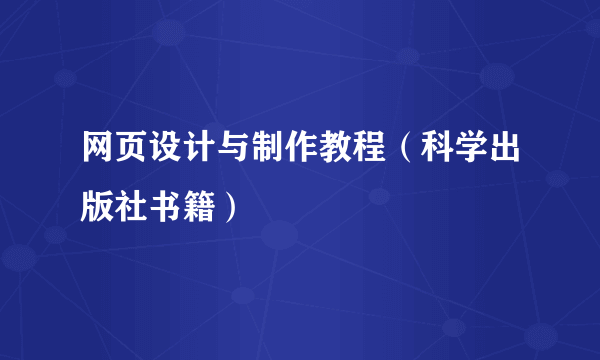 网页设计与制作教程（科学出版社书籍）